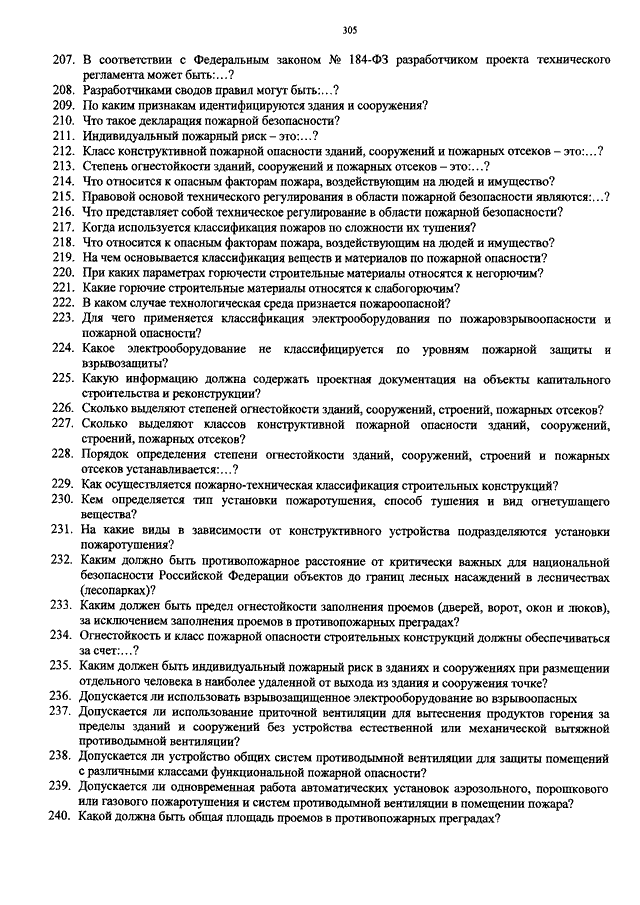 305

207. В соответствии с Федеральным законом № 184-ФЗ разработчиком проекта технического регламента может быть:…?
208. Разработчиками сводов правил могут быть:…?
209. По каким признакам идентифицируются здания и сооружения?
210. Что такое декларация пожарной безопасности?
211. Индивидуальный пожарный риск – это:…?
212. Класс конструктивной пожарной опасности зданий, сооружений и пожарных отсеков – это:…?
213. Степень огнестойкости зданий, сооружений и пожарных отсеков – это:…?
214. Что относится к опасным факторам пожара, воздействующим на людей и имущество?
215. Правовой основой технического регулирования в области пожарной безопасности являются:…?
216. Что представляет собой техническое регулирование в области пожарной безопасности?
217. Когда используется классификация пожаров по сложности их тушения?
218. Что относится к опасным факторам пожара, воздействующим на людей и имущество?
219. На чем основывается классификация веществ и материалов по пожарной опасности?
220. При каких параметрах горючести строительные материалы относятся к негорючим?
221. Какие горючие строительные материалы относятся к слабогорючим?
222. В каком случае технологическая среда признается пожароопасной?
223. Для чего применяется классификация электрооборудования по пожаровзрывоопасности и пожарной опасности?
224. Какое электрооборудование не классифицируется по уровням пожарной защиты и взрывозащиты?
225. Какую информацию должна содержать проектная документация на объекты капитального строительства и реконструкции?
226. Сколько выделяют степеней огнестойкости зданий, сооружений, строений, пожарных отсеков?
227. Сколько выделяют классов конструктивной пожарной опасности зданий, сооружений, строений, пожарных отсеков?
228. Порядок определения степени огнестойкости зданий, сооружений, строений и пожарных отсеков устанавливается:…?
229. Как осуществляется пожарно-техническая классификация строительных конструкций?
230. Кем определяется тип установки пожаротушения, способ тушения и вид огнетушащего вещества?
231. На какие виды в зависимости от конструктивного устройства подразделяются установки пожаротушения?
232. Каким должно быть противопожарное расстояние от критически важных для национальной безопасности Российской Федерации объектов до границ лесных насаждений в лесничествах (лесопарках)?
233. Каким должен быть предел огнестойкости заполнения проемов (дверей, ворот, окон и люков), за исключением заполнения проемов в противопожарных преградах?
234. Огнестойкость и класс пожарной опасности строительных конструкций должны обеспечиваться за счет:…?
235. Каким должен быть индивидуальный пожарный риск в зданиях и сооружениях при размещении отдельного человека в наиболее удаленной от выхода из здания и сооружения точке?
236. Допускается ли использовать взрывозащищенное электрооборудование во взрывоопасных
237. Допускается ли использование приточной вентиляции для вытеснения продуктов горения за пределы зданий и сооружений без устройства естественной или механической вытяжной противодымной вентиляции?
238. Допускается ли устройство общих систем противодымной вентиляции для защиты помещений с различными классами функциональной пожарной опасности?
239. Допускается ли одновременная работа автоматических установок аэрозольного, порошкового или газового пожаротушения и систем противодымной вентиляции в помещении пожара?
240. Какой должна быть общая площадь проемов в противопожарных преградах?